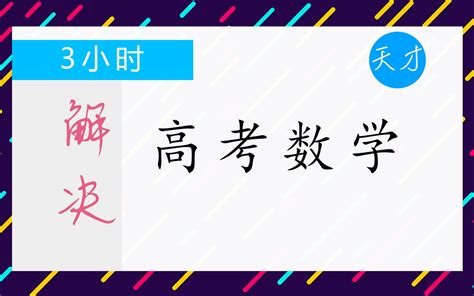 3小时

天才

解决

高考数学